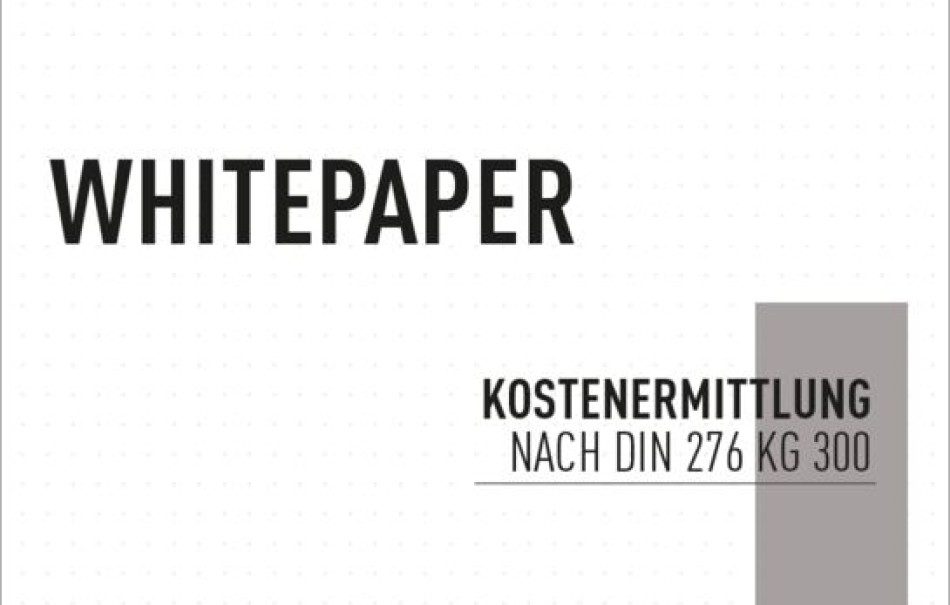 WHITEPAPER

KOSTENERMITTLUNG
NACH DIN 276 KG 300